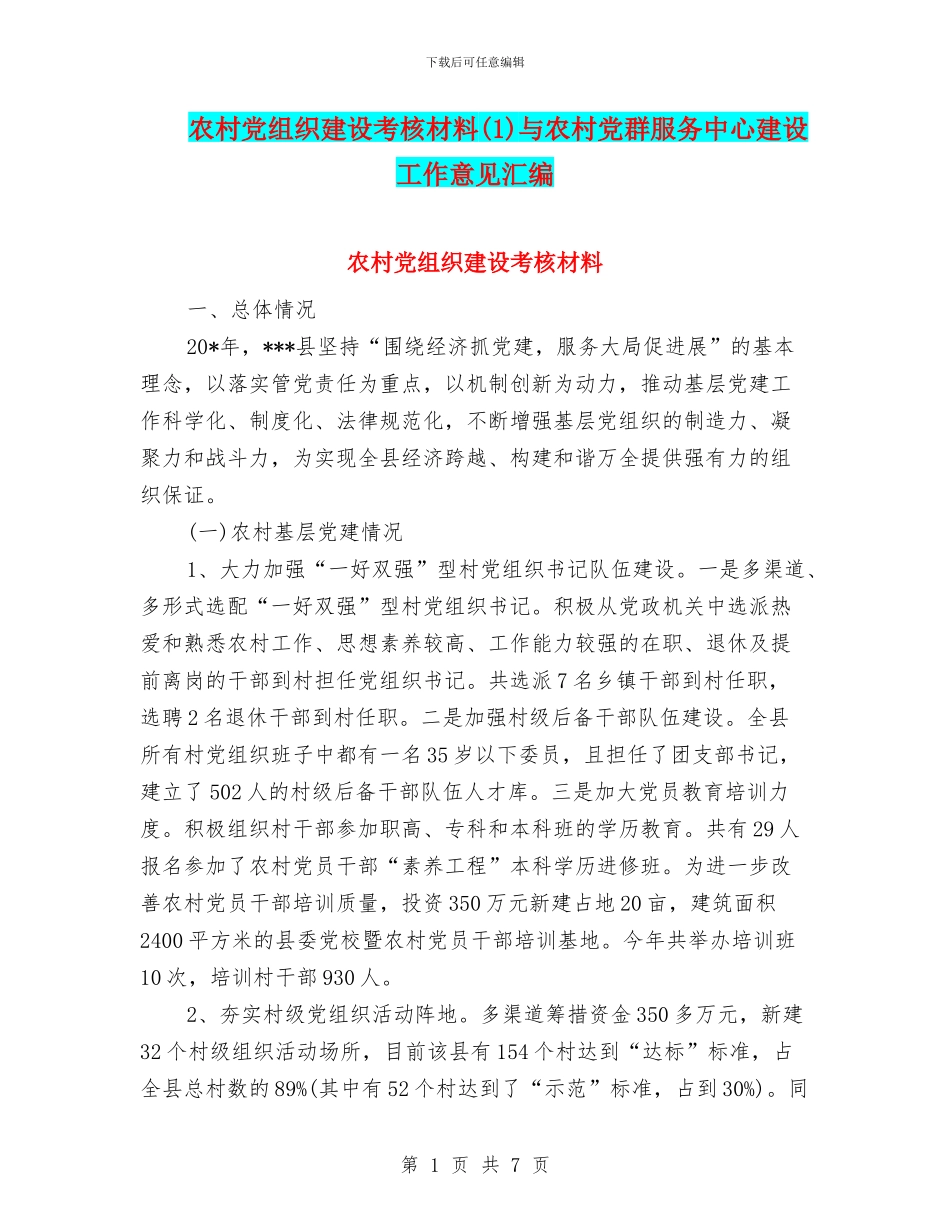 下载后可任意编辑

农村党组织建设考核材料(1)与农村党群服务中心建设工作意见汇编

农村党组织建设考核材料

一、总体情况

20*年，***县坚持“围绕经济抓党建，服务大局促进展”的基本理念，以落实管党责任为重点，以机制创新为动力，推动基层党建工作科学化、制度化、法律规范化，不断增强基层党组织的制造力、凝聚力和战斗力，为实现全县经济跨越、构建和谐万全提供强有力的组织保证。

(一)农村基层党建情况

1、大力加强“一好双强”型村党组织书记队伍建设。一是多渠道、多形式选配“一好双强”型村党组织书记。积极从党政机关中选派热爱和熟悉农村工作、思想素养较高、工作能力较强的在职、退休及提前离岗的干部到村担任党组织书记。共选派7名乡镇干部到村任职，选聘2名退休干部到村任职。二是加强村级后备干部队伍建设。全县所有村党组织班子中都有一名35岁以下委员，且担任了团支部书记，建立了502人的村级后备干部队伍人才库。三是加大党员教育培训力度。积极组织村干部参加职高、专科和本科班的学历教育。共有29人报名参加了农村党员干部“素养工程”本科学历进修班。为进一步改善农村党员干部培训质量，投资350万元新建占地20亩，建筑面积2400平方米的县委党校暨农村党员干部培训基地。今年共举办培训班10次，培训村干部930人。

2、夯实村级党组织活动阵地。多渠道筹措资金350多万元，新建32个村级组织活动场所，目前该县有154个村达到“达标”标准，占全县总村数的89%(其中有52个村达到了“示范”标准，占到30%)。同

第 1 页 共 7 页